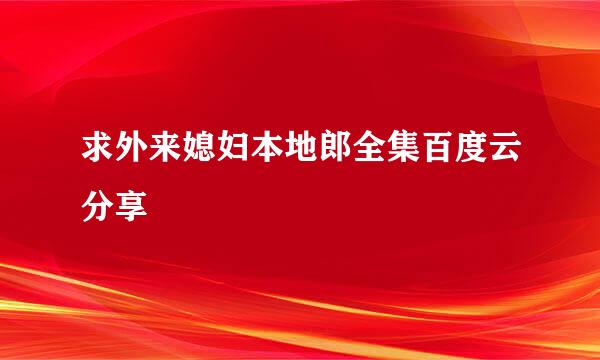 求外来媳妇本地郎全集百度云分享